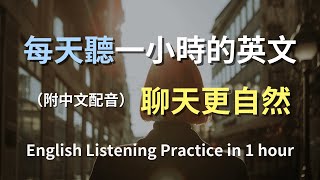 每天聽一小時的英文

（附中文配音） 聊天更自然

English Listening Practice in 1 hour